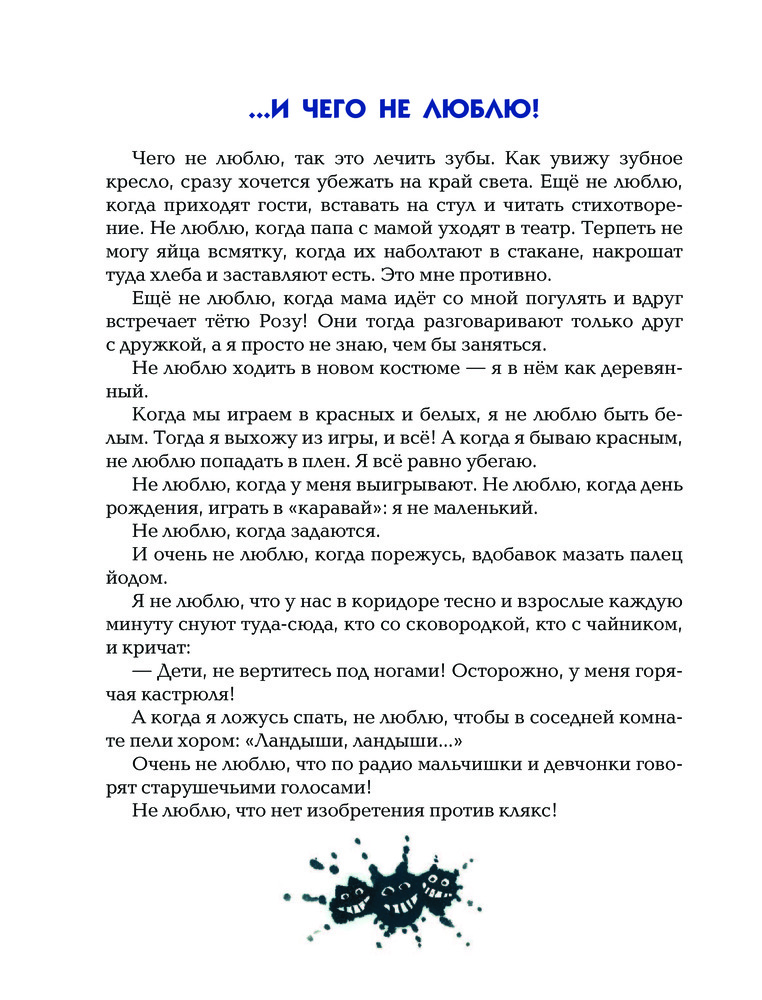 ...И ЧЕГО НЕ ЛЮБЛЮ!

Чего не люблю, так это лечить зубы. Как увижу зубное кресло, сразу хочется убежать на край света. Ещё не люблю, когда приходят гости, вставать на стул и читать стихотворение. Не люблю, когда папа с мамой уходят в театр. Терпеть не могу яйца всмятку, когда их наболтают в стакане, накрошат туда хлеба и заставляют есть. Это мне противно.

Ещё не люблю, когда мама идёт со мной погулять и вдруг встречает тётю Розу! Они тогда разговаривают только друг с дружкой, а я просто не знаю, чем бы заняться.

Не люблю ходить в новом костюме — я в нём как деревянный.

Когда мы играем в красных и белых, я не люблю быть белым. Тогда я выхожу из игры, и всё! А когда я бываю красным, не люблю попадать в плен. Я всё равно убегаю.

Не люблю, когда у меня выигрывают. Не люблю, когда день рождения, играть в «каравай»: я не маленький.

Не люблю, когда задаются.

И очень не люблю, когда порежусь, вдобавок мазать палец йодом.

Я не люблю, что у нас в коридоре тесно и взрослые каждую минуту снуют туда-сюда, кто со сковородкой, кто с чайником, и кричат:

— Дети, не вертитесь под ногами! Осторожно, у меня горячая кастрюля!

А когда я ложусь спать, не люблю, чтобы в соседней комнате пели хором: «Ландыши, ландыши...»

Очень не люблю, что по радио мальчишки и девчонки говорят старушечьими голосами!

Не люблю, что нет изобретения против клякс!